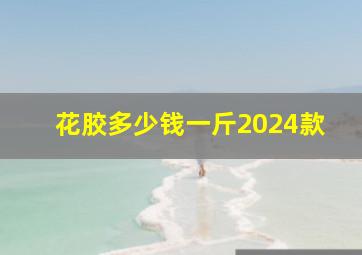 花胶多少钱一斤2024款